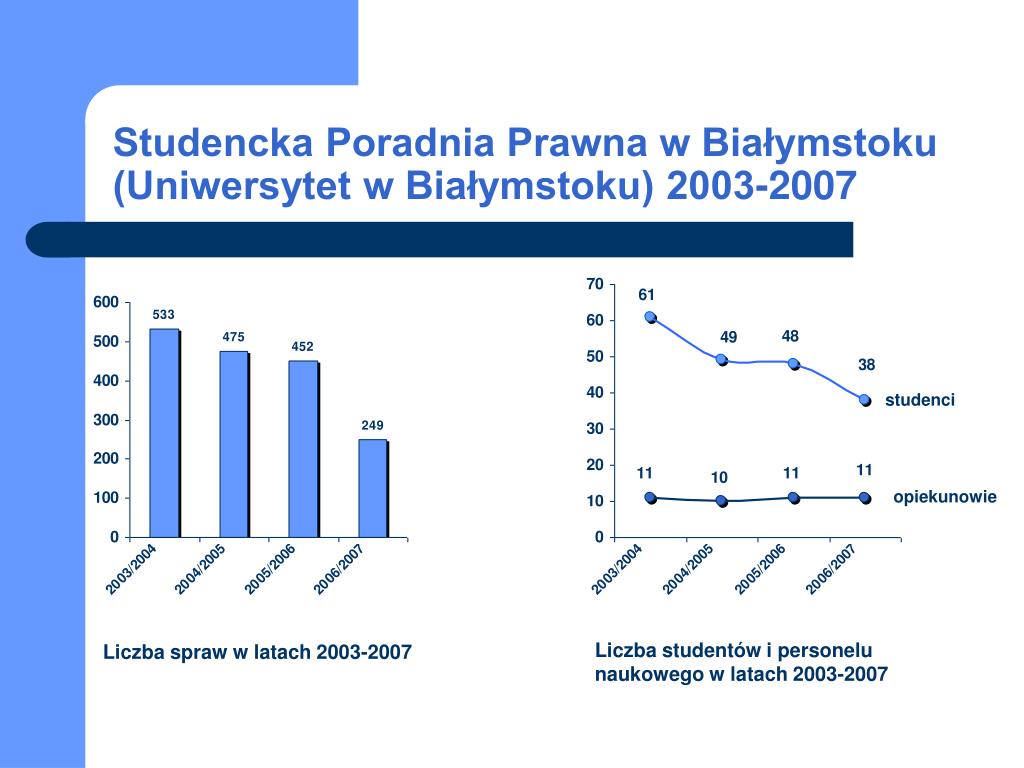 Studencka Poradnia Prawna w Białymstoku (Uniwersytet w Białymstoku) 2003-2007

600
500
400
300
200
100
0

533
475
452
249

2003/2004
2004/2005
2005/2006
2006/2007

Liczba spraw w latach 2003-2007

70
60
50
40
30
20
10
0

61
49
48
38
studenci

11
10
11
11
opiekunowie

2003/2004
2004/2005
2005/2006
2006/2007

Liczba studentów i personelu naukowego w latach 2003-2007